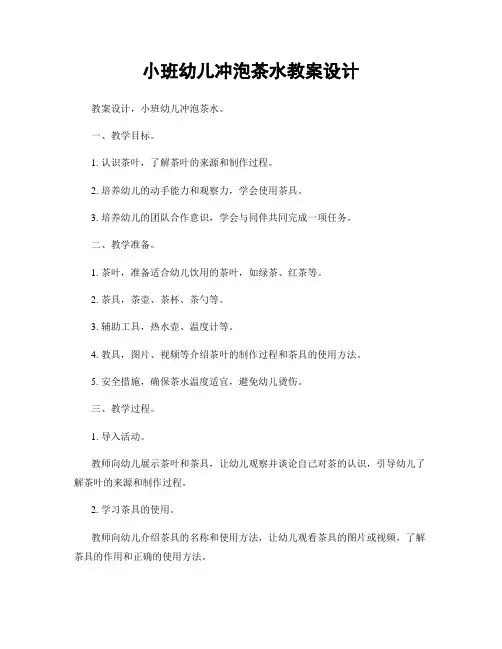 小班幼儿冲泡茶水教案设计

教案设计，小班幼儿冲泡茶水。

一、教学目标。

1. 认识茶叶，了解茶叶的来源和制作过程。

2. 培养幼儿的动手能力和观察力，学会使用茶具。

3. 培养幼儿的团队合作意识，学会与同伴共同完成一项任务。

二、教学准备。

1. 茶叶，准备适合幼儿饮用的茶叶，如绿茶、红茶等。

2. 茶具，茶壶、茶杯、茶勺等。

3. 辅助工具，热水壶、温度计等。

4. 教具，图片、视频等介绍茶叶的制作过程和茶具的使用方法。

5. 安全措施，确保茶水温度适宜，避免幼儿烫伤。

三、教学过程。

1. 导入活动。

教师向幼儿展示茶叶和茶具，让幼儿观察并谈论自己对茶的认识，引导幼儿了解茶叶的来源和制作过程。

2. 学习茶具的使用。

教师向幼儿介绍茶具的名称和使用方法，让幼儿观看茶具的图片或视频，了解茶具的作用和正确的使用方法。